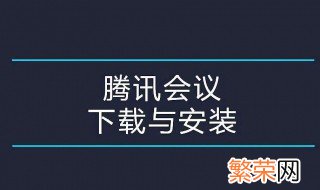 腾讯会议
下载与安装

繁荣网